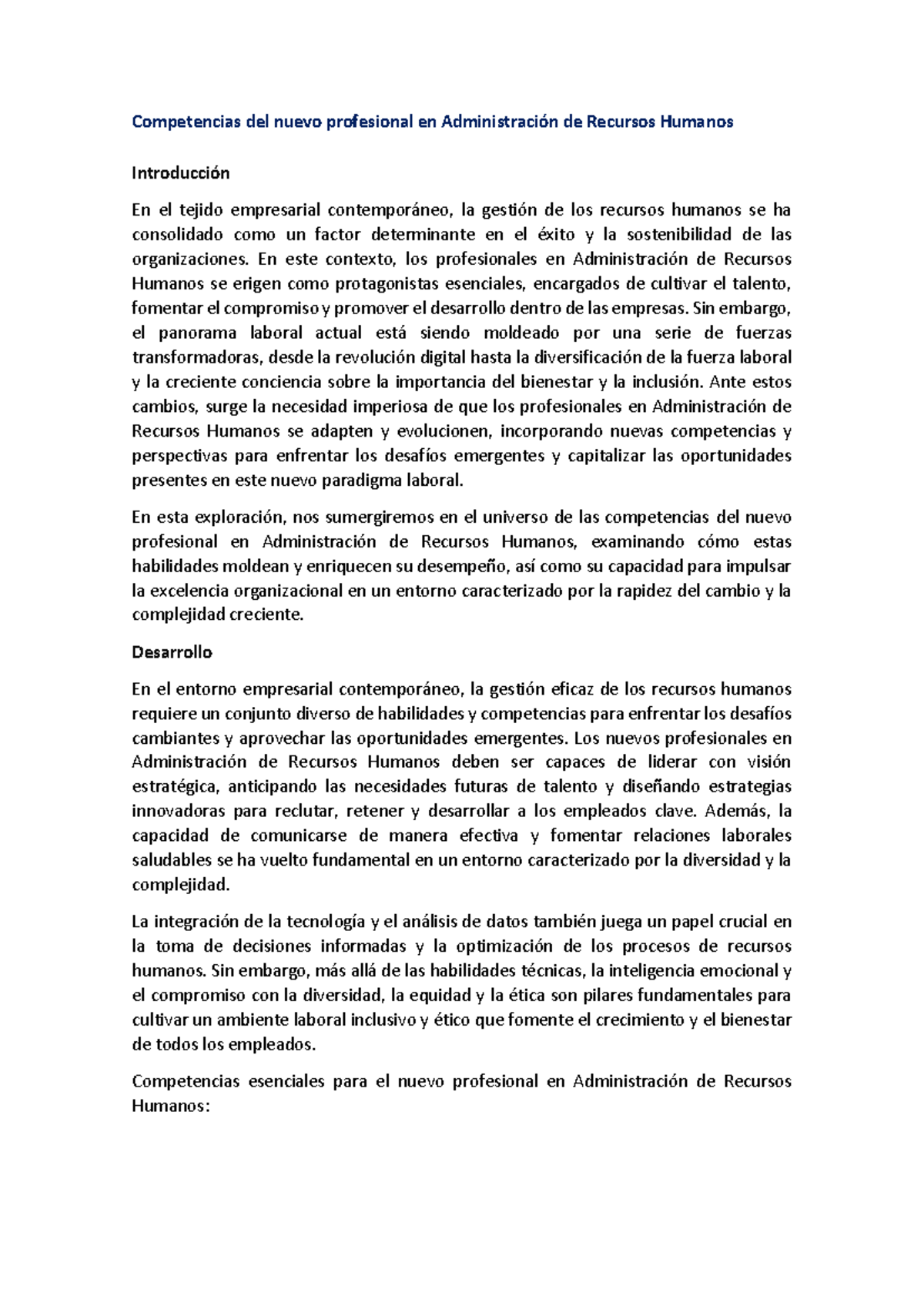 Competencias del nuevo profesional en Administración de Recursos Humanos

Introducción

En el tejido empresarial contemporáneo, la gestión de los recursos humanos se ha consolidado como un factor determinante en el éxito y la sostenibilidad de las organizaciones. En este contexto, los profesionales en Administración de Recursos Humanos se erigen como protagonistas esenciales, encargados de cultivar el talento, fomentar el compromiso y promover el desarrollo dentro de las empresas. Sin embargo, el panorama laboral actual está siendo moldeado por una serie de fuerzas transformadoras, desde la revolución digital hasta la diversificación de la fuerza laboral y la creciente conciencia sobre la importancia del bienestar y la inclusión. Ante estos cambios, surge la necesidad imperiosa de que los profesionales en Administración de Recursos Humanos se adapten y evolucionen, incorporando nuevas competencias y perspectivas para enfrentar los desafíos emergentes y capitalizar las oportunidades presentes en este nuevo paradigma laboral.

En esta exploración, nos sumergiremos en el universo de las competencias del nuevo profesional en Administración de Recursos Humanos, examinando cómo estas habilidades moldean y enriquecen su desempeño, así como su capacidad para impulsar la excelencia organizacional en un entorno caracterizado por la rapidez del cambio y la complejidad creciente.

Desarrollo

En el entorno empresarial contemporáneo, la gestión eficaz de los recursos humanos requiere un conjunto diverso de habilidades y competencias para enfrentar los desafíos cambiantes y aprovechar las oportunidades emergentes. Los nuevos profesionales en Administración de Recursos Humanos deben ser capaces de liderar con visión estratégica, anticipando las necesidades futuras de talento y diseñando estrategias innovadoras para reclutar, retener y desarrollar a los empleados clave. Además, la capacidad de comunicarse de manera efectiva y fomentar relaciones laborales saludables se ha vuelto fundamental en un entorno caracterizado por la diversidad y la complejidad.

La integración de la tecnología y el análisis de datos también juega un papel crucial en la toma de decisiones informadas y la optimización de los procesos de recursos humanos. Sin embargo, más allá de las habilidades técnicas, la inteligencia emocional y el compromiso con la diversidad, la equidad y la ética son pilares fundamentales para cultivar un ambiente laboral inclusivo y ético que fomente el crecimiento y el bienestar de todos los empleados.

Competencias esenciales para el nuevo profesional en Administración de Recursos Humanos: